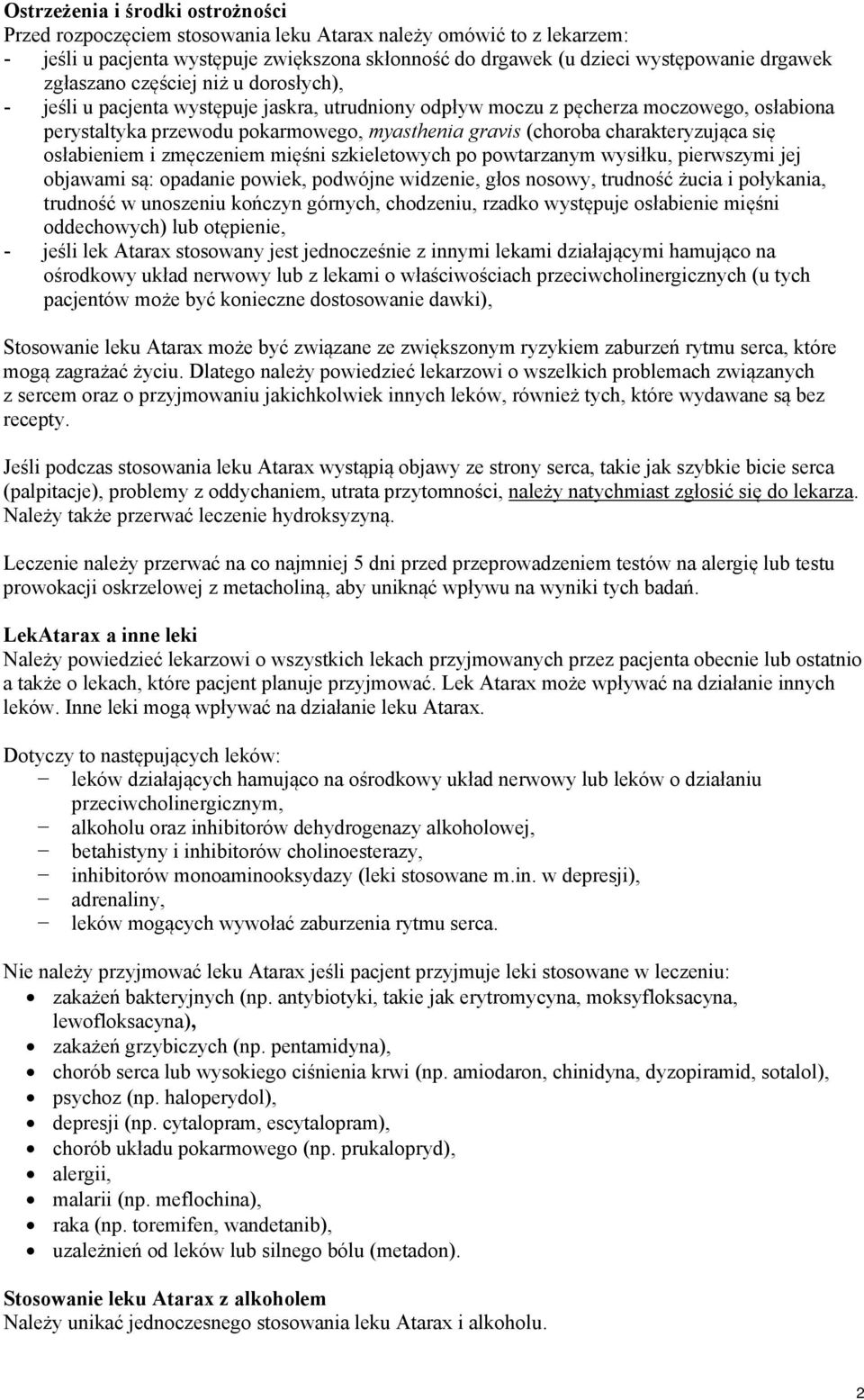 Ostrzeżenia i środki ostrożności
Przed rozpoczęciem stosowania leku Atarax należy omówić to z lekarzem:
- jeśli u pacjenta występuje zwiększona skłonność do drgawek (u dzieci występowanie drgawek zgłaszano częściej niż u dorosłych),
- jeśli u pacjenta występuje jaskra, utrudniony odpływ moczu z pęcherza moczowego, osłabiona perystaltyka przewodu pokarmowego, myasthenia gravis (choroba charakteryzująca się osłabieniem i zmęczeniem mięśni szkieletowych po powtarzanym wysiłku, pierwszymi jej objawami są: opadanie powiek, podwójne widzenie, głos nosowy, trudność żucia i połykania, trudność w unoszeniu kończyn górnych, chodzeniu, rzadko występuje osłabienie mięśni oddechowych) lub otępienie,
- jeśli lek Atarax stosowany jest jednocześnie z innymi lekami działającymi hamująco na ośrodkowy układ nerwowy lub z lekami o właściwościach przeciwcholinergicznych (u tych pacjentów może być konieczne dostosowanie dawki),

Stosowanie leku Atarax może być związane ze zwiększonym ryzykiem zaburzeń rytmu serca, które mogą zagrażać życiu. Dlatego należy powiedzieć lekarzowi o wszelkich problemach związanych z sercem oraz o przyjmowaniu jakichkolwiek innych leków, również tych, które wydawane są bez recepty.

Jeśli podczas stosowania leku Atarax wystąpią objawy ze strony serca, takie jak szybkie bicie serca (palpitacje), problemy z oddychaniem, utrata przytomności, należy natychmiast zgłosić się do lekarza. Należy także przerwać leczenie hydroksyzyną.

Leczenie należy przerwać na co najmniej 5 dni przed przeprowadzeniem testów na alergię lub testu prowokacji oskrzelowej z metacholiną, aby uniknąć wpływu na wyniki tych badań.

LekAtarax a inne leki
Należy powiedzieć lekarzowi o wszystkich lekach przyjmowanych przez pacjenta obecnie lub ostatnio a także o lekach, które pacjent planuje przyjmować. Lek Atarax może wpływać na działanie innych leków. Inne leki mogą wpływać na działanie leku Atarax.

Dotyczy to następujących leków:
− leków działających hamująco na ośrodkowy układ nerwowy lub leków o działaniu przeciwcholinergicznym,
− alkoholu oraz inhibitorów dehydrogenazy alkoholowej,
− betahistyny i inhibitorów cholinoesterazy,
− inhibitorów monoaminooksydazy (leki stosowane m.in. w depresji),
− adrenaliny,
− leków mogących wywołać zaburzenia rytmu serca.

Nie należy przyjmować leku Atarax jeśli pacjent przyjmuje leki stosowane w leczeniu:
• zakażeń bakteryjnych (np. antybiotyki, takie jak erytromycyna, moksyfloksacyna, lewofloksacyna),
• zakażeń grzybiczych (np. pentamidyna),
• chorób serca lub wysokiego ciśnienia krwi (np. amiodaron, chinidyna, dyzopiramid, sotalol),
• psychoz (np. haloperydol),
• depresji (np. cytalopram, escytalopram),
• chorób układu pokarmowego (np. prukalopryd),
• alergii,
• malarii (np. meflochina),
• raka (np. toremifen, wandetanib),
• uzależnień od leków lub silnego bólu (metadon).

Stosowanie leku Atarax z alkoholem
Należy unikać jednoczesnego stosowania leku Atarax i alkoholu.

2